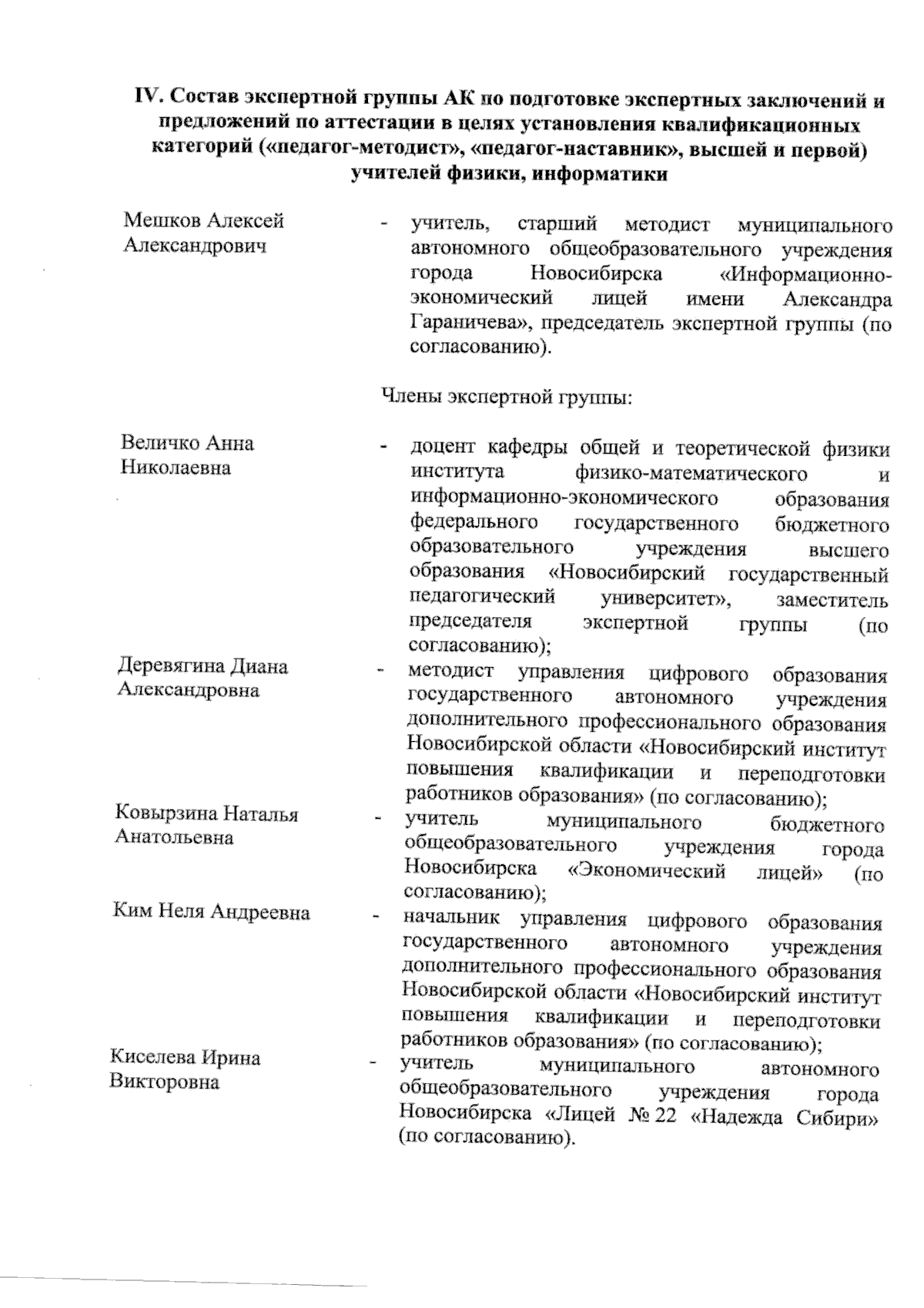 IV. Состав экспертной группы АК по подготовке экспертных заключений и предложений по аттестации в целях установления квалификационных категорий («педагог-методист», «педагог-наставник», высшей и первой) учителей физики, информатики

Мешков Алексей Александрович - учитель, старший методист муниципального автономного общеобразовательного учреждения города Новосибирска «Информационно-экономический лицей имени Александра Гараничева», председатель экспертной группы (по согласованию).

Члены экспертной группы:

Величко Анна Николаевна - доцент кафедры общей и теоретической физики института физико-математического и информационно-экономического образования федерального государственного бюджетного образовательного учреждения высшего образования «Новосибирский государственный педагогический университет», заместитель председателя экспертной группы (по согласованию);

Деревягина Диана Александровна - методист управления цифрового образования государственного автономного учреждения дополнительного профессионального образования Новосибирской области «Новосибирский институт повышения квалификации и переподготовки работников образования» (по согласованию);

Ковырзина Наталья Анатольевна - учитель муниципального бюджетного общеобразовательного учреждения города Новосибирска «Экономический лицей» (по согласованию);

Ким Неля Андреевна - начальник управления цифрового образования государственного автономного учреждения дополнительного профессионального образования Новосибирской области «Новосибирский институт повышения квалификации и переподготовки работников образования» (по согласованию);

Киселева Ирина Викторовна - учитель муниципального автономного общеобразовательного учреждения города Новосибирска «Лицей № 22 «Надежда Сибири» (по согласованию).